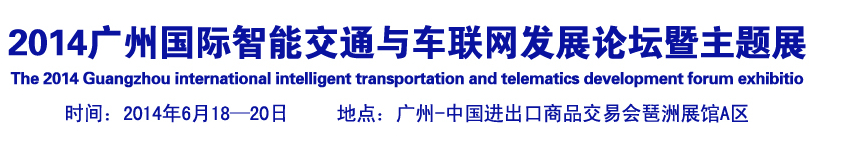 2014广州国际智能交通与车联网发展论坛暨主题展
The 2014 Guangzhou international intelligent transportation and telematics development forum exhibitio
时间：2014年6月18—20日　　地点：广州-中国进出口商品交易会琶洲展馆A区